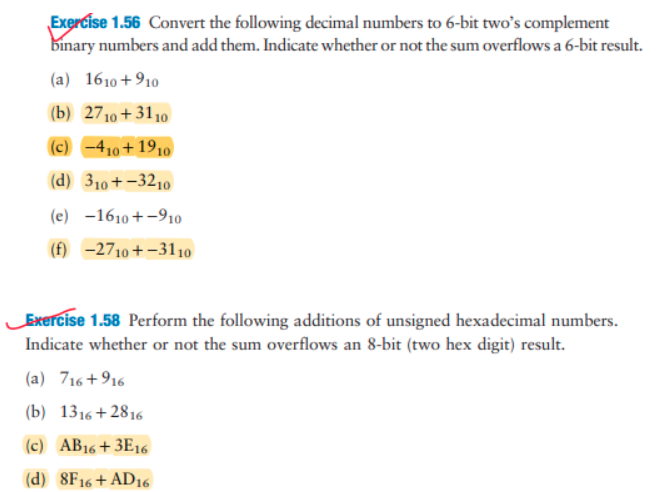 Exercise 1.56 Convert the following decimal numbers to 6-bit two's complement binary numbers and add them. Indicate whether or not the sum overflows a 6-bit result.

(a) $16_{10} + 9_{10}$

(b) $27_{10} + 31_{10}$

(c) $-4_{10} + 19_{10}$

(d) $3_{10} + -32_{10}$

(e) $-16_{10} + -9_{10}$

(f) $-27_{10} + -31_{10}$

Exercise 1.58 Perform the following additions of unsigned hexadecimal numbers. Indicate whether or not the sum overflows an 8-bit (two hex digit) result.

(a) $7_{16} + 9_{16}$

(b) $13_{16} + 28_{16}$

(c) $AB_{16} + 3E_{16}$

(d) $8F_{16} + AD_{16}$